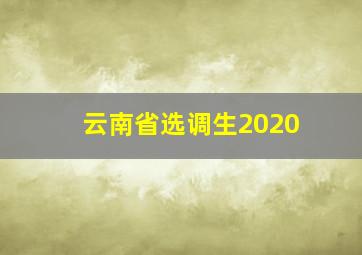 云南省选调生2020